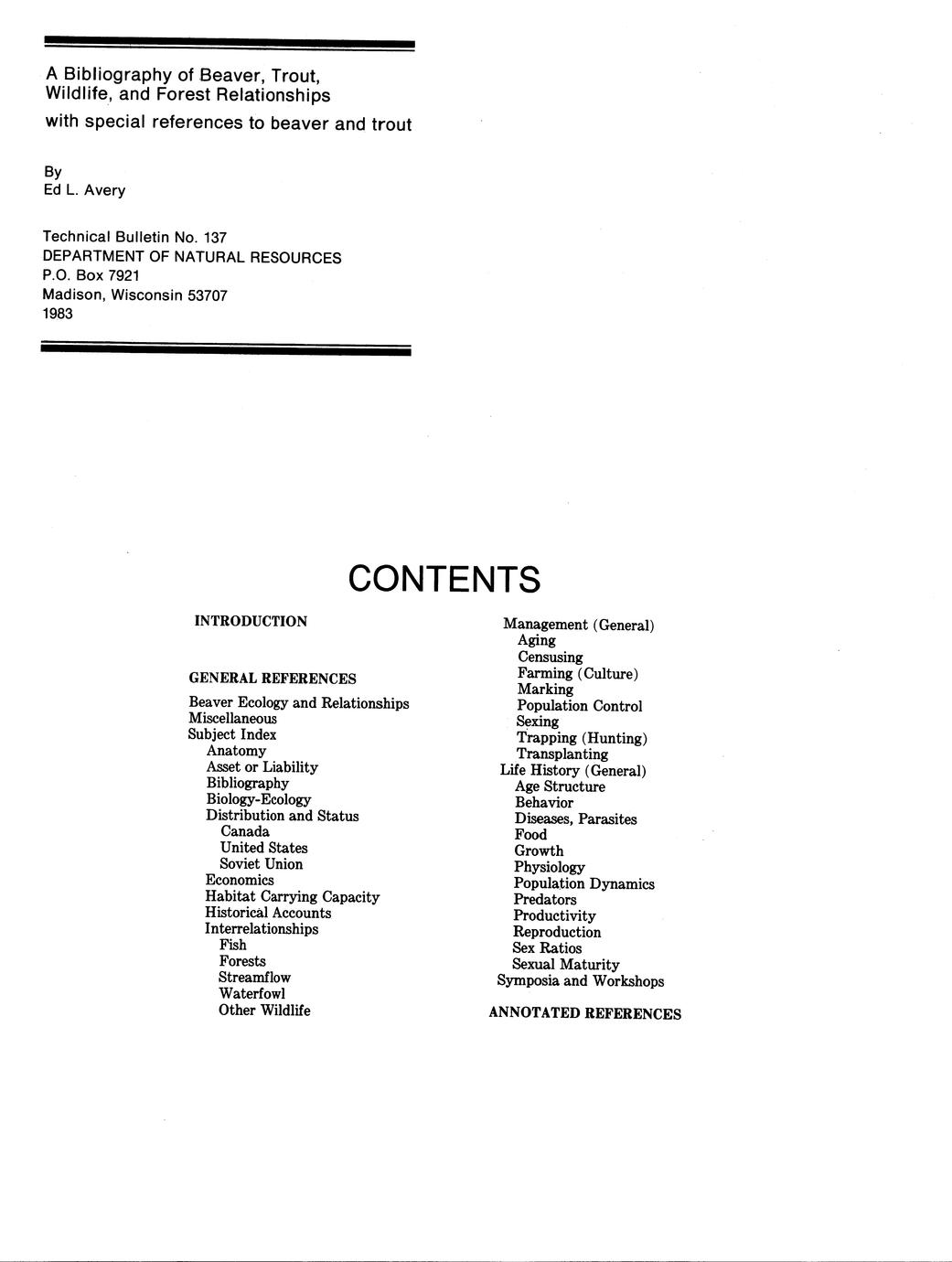 A Bibliography of Beaver, Trout, Wildlife, and Forest Relationships
with special references to beaver and trout

By
Ed L. Avery

Technical Bulletin No. 137
DEPARTMENT OF NATURAL RESOURCES
P.O. Box 7921
Madison, Wisconsin 53707
1983

CONTENTS

INTRODUCTION

GENERAL REFERENCES

Beaver Ecology and Relationships
Miscellaneous
Subject Index
Anatomy
Asset or Liability
Bibliography
Biology-Ecology
Distribution and Status
Canada
United States
Soviet Union
Economics
Habitat Carrying Capacity
Historical Accounts
Interrelationships
Fish
Forests
Streamflow
Waterfowl
Other Wildlife

Management (General)
Aging
Censusing
Farming (Culture)
Marking
Population Control
Sexing
Trapping (Hunting)
Transplanting
Life History (General)
Age Structure
Behavior
Diseases, Parasites
Food
Growth
Physiology
Population Dynamics
Predators
Productivity
Reproduction
Sex Ratios
Sexual Maturity
Symposia and Workshops

ANNOTATED REFERENCES